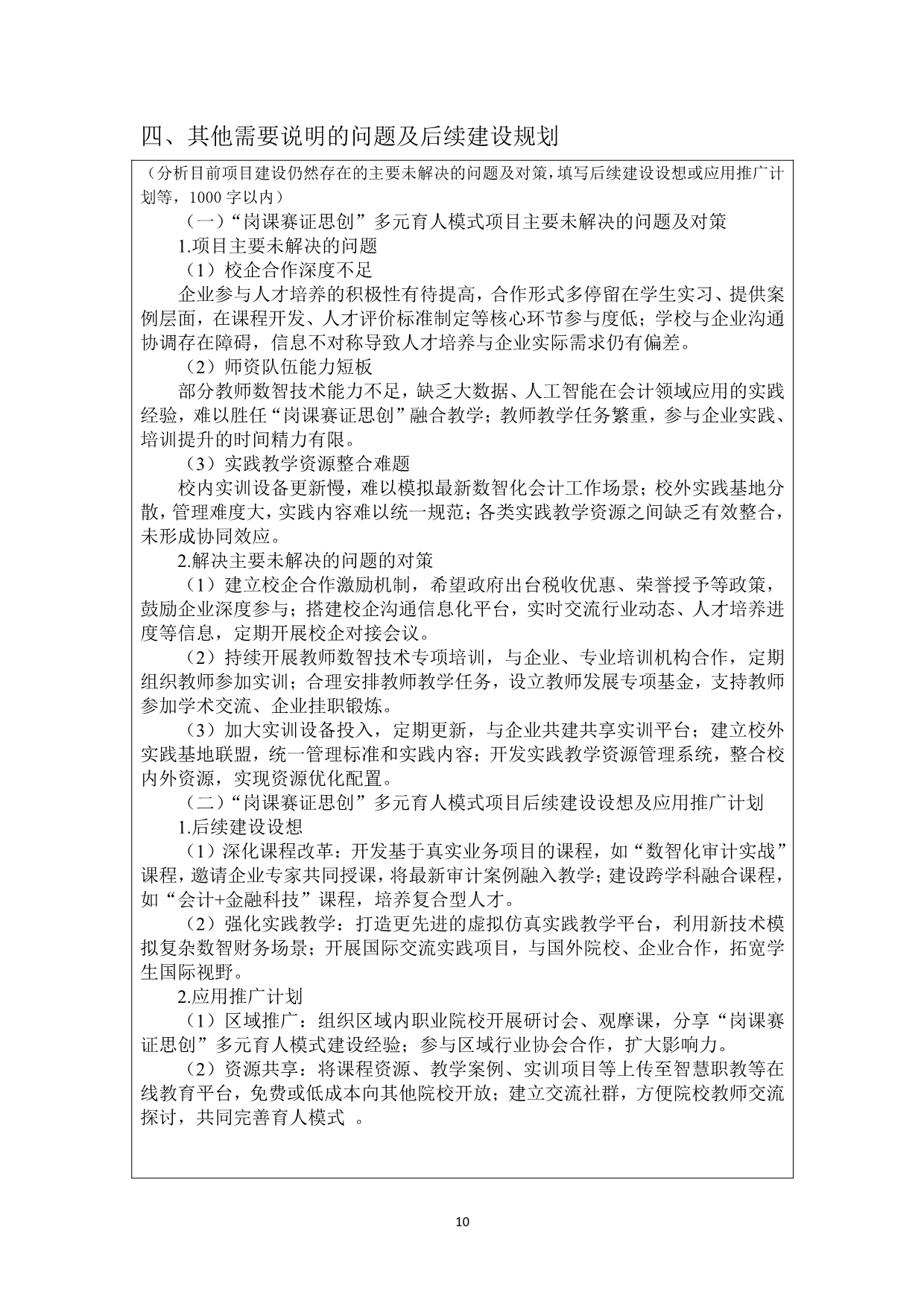 四、其他需要说明的问题及后续建设规划

（分析目前项目建设仍然存在的主要未解决的问题及对策，填写后续建设设想或应用推广计划等，1000 字以内）

（一）“岗课赛证思创”多元育人模式项目主要未解决的问题及对策

1.项目主要未解决的问题

（1）校企合作深度不足

企业参与人才培养的积极性有待提高，合作形式多停留在学生实习、提供案例层面，在课程开发、人才评价标准制定等核心环节参与度低；学校与企业沟通协调存在障碍，信息不对称导致人才培养与企业实际需求仍有偏差。

（2）师资队伍能力短板

部分教师数智技术能力不足，缺乏大数据、人工智能在会计领域应用的实践经验，难以胜任“岗课赛证思创”融合教学；教师教学任务繁重，参与企业实践、培训提升的时间精力有限。

（3）实践教学资源整合难题

校内实训设备更新慢，难以模拟最新数智化会计工作场景；校外实践基地分散，管理难度大，实践内容难以统一规范；各类实践教学资源之间缺乏有效整合，未形成协同效应。

2.解决主要未解决的问题的对策

（1）建立校企合作激励机制，希望政府出台税收优惠、荣誉授予等政策，鼓励企业深度参与；搭建校企沟通信息化平台，实时交流行业动态、人才培养进度等信息，定期开展校企对接会议。

（2）持续开展教师数智技术专项培训，与企业、专业培训机构合作，定期组织教师参加实训；合理安排教师教学任务，设立教师发展专项基金，支持教师参加学术交流、企业挂职锻炼。

（3）加大实训设备投入，定期更新，与企业共建共享实训平台；建立校外实践基地联盟，统一管理标准和实践内容；开发实践教学资源管理系统，整合校内外资源，实现资源优化配置。

（二）“岗课赛证思创”多元育人模式项目后续建设设想及应用推广计划

1.后续建设设想

（1）深化课程改革：开发基于真实业务项目的课程，如“数智化审计实战”课程，邀请企业专家共同授课，将最新审计案例融入教学；建设跨学科融合课程，如“会计+金融科技”课程，培养复合型人才。

（2）强化实践教学：打造更先进的虚拟仿真实践教学平台，利用新技术模拟复杂数智财务场景；开展国际交流实践项目，与国外院校、企业合作，拓宽学生国际视野。

2.应用推广计划

（1）区域推广：组织区域内职业院校开展研讨会、观摩课，分享“岗课赛证思创”多元育人模式建设经验；参与区域行业协会合作，扩大影响力。

（2）资源共享：将课程资源、教学案例、实训项目等上传至智慧职教等在线教育平台，免费或低成本向其他院校开放；建立交流社群，方便院校教师交流探讨，共同完善育人模式 。

10